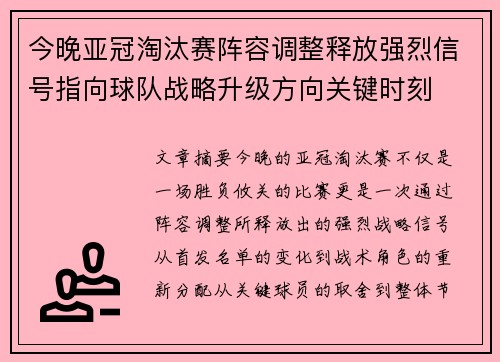 今晚亚冠淘汰赛阵容调整释放强烈信号指向球队战略升级方向关键时刻

文章摘要今晚的亚冠淘汰赛不仅是一场胜负攸关的比赛更是一次通过阵容调整所释放出的强烈战略信号从首发名单的变化到战术角色的重新分配从关键球员的取舍到整体节